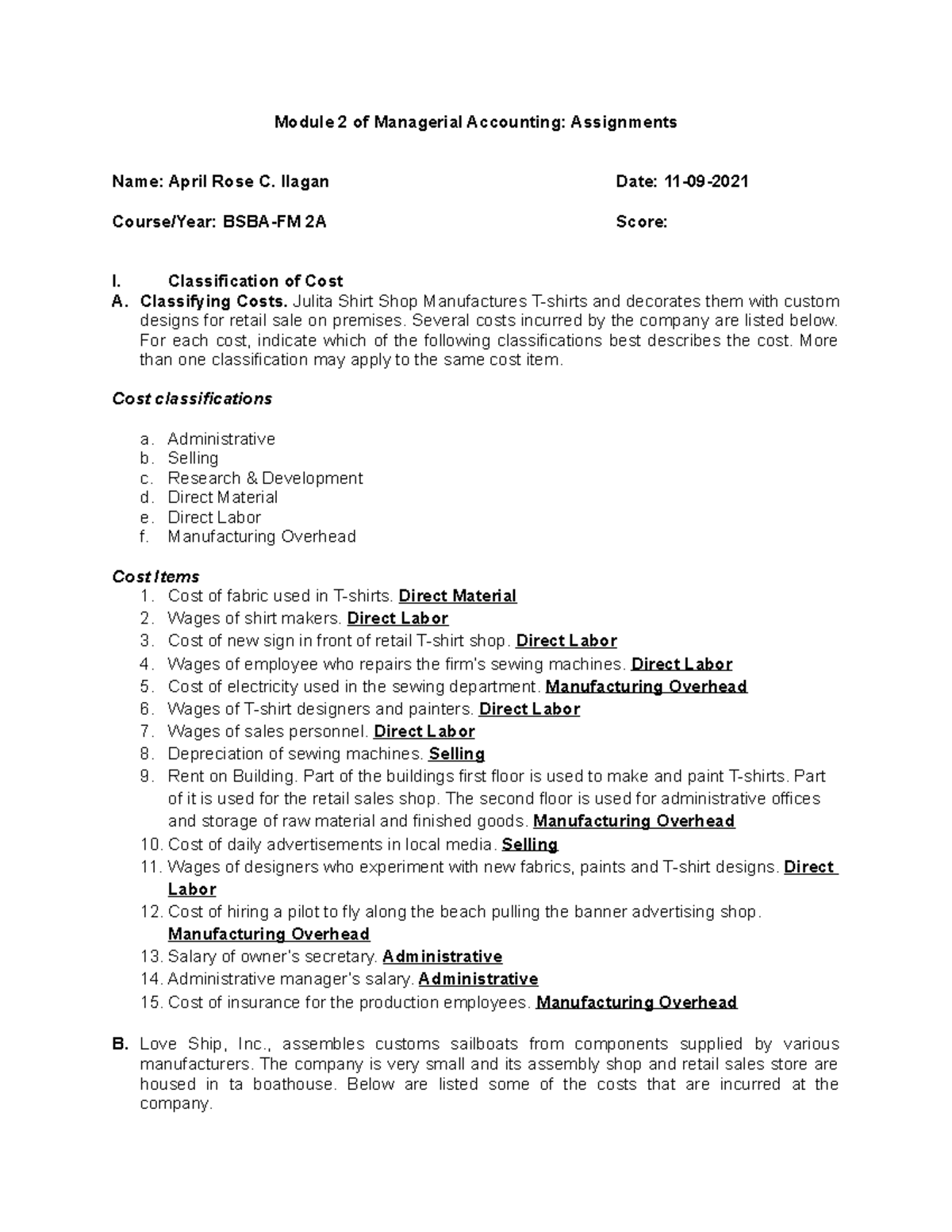 Module 2 of Managerial Accounting: Assignments

Name: April Rose C. Ilagan	Date: 11-09-2021

Course/Year: BSBA-FM 2A	Score:

I. Classification of Cost

A. Classifying Costs. Julita Shirt Shop Manufactures T-shirts and decorates them with custom designs for retail sale on premises. Several costs incurred by the company are listed below. For each cost, indicate which of the following classifications best describes the cost. More than one classification may apply to the same cost item.

Cost classifications

a. Administrative
b. Selling
c. Research & Development
d. Direct Material
e. Direct Labor
f. Manufacturing Overhead

Cost Items
1. Cost of fabric used in T-shirts. Direct Material
2. Wages of shirt makers. Direct Labor
3. Cost of new sign in front of retail T-shirt shop. Direct Labor
4. Wages of employee who repairs the firm's sewing machines. Direct Labor
5. Cost of electricity used in the sewing department. Manufacturing Overhead
6. Wages of T-shirt designers and painters. Direct Labor
7. Wages of sales personnel. Direct Labor
8. Depreciation of sewing machines. Selling
9. Rent on Building. Part of the buildings first floor is used to make and paint T-shirts. Part of it is used for the retail sales shop. The second floor is used for administrative offices and storage of raw material and finished goods. Manufacturing Overhead
10. Cost of daily advertisements in local media. Selling
11. Wages of designers who experiment with new fabrics, paints and T-shirt designs. Direct Labor
12. Cost of hiring a pilot to fly along the beach pulling the banner advertising shop. Manufacturing Overhead
13. Salary of owner's secretary. Administrative
14. Administrative manager's salary. Administrative
15. Cost of insurance for the production employees. Manufacturing Overhead

B. Love Ship, Inc., assembles customs sailboats from components supplied by various manufacturers. The company is very small and its assembly shop and retail sales store are housed in ta boathouse. Below are listed some of the costs that are incurred at the company.